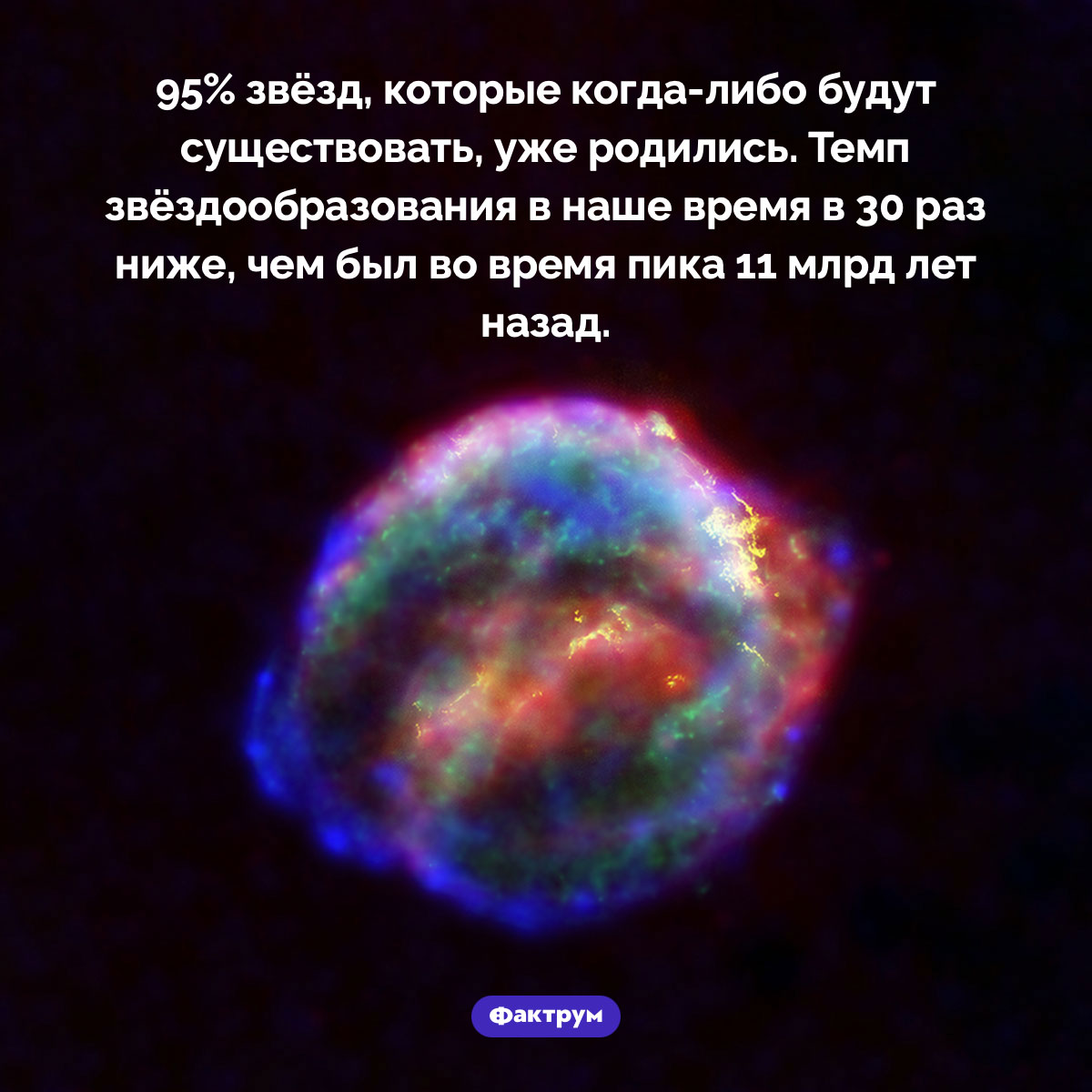 95% звёзд, которые когда-либо будут существовать, уже родились. Темп звёздообразования в наше время в 30 раз ниже, чем был во время пика 11 млрд лет назад.

Фактрум